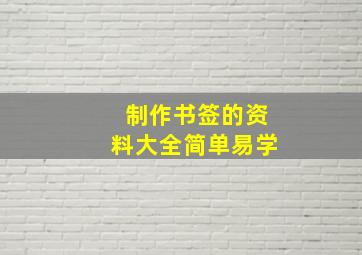 制作书签的资料大全简单易学